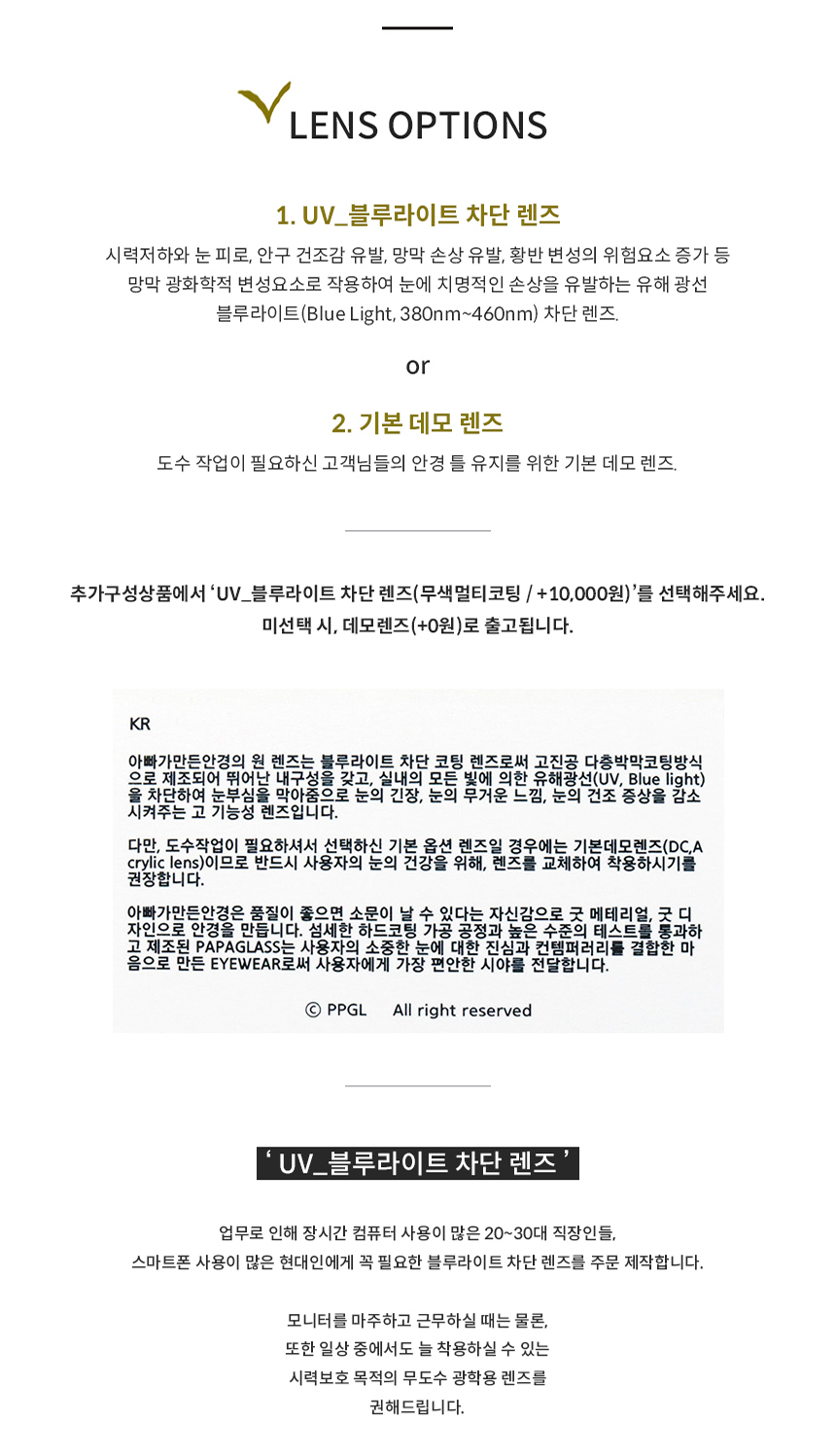 LENS OPTIONS

1. UV_블루라이트 차단 렌즈

시력저하와 눈 피로, 안구 건조감 유발, 망막 손상 유발, 황반 변성의 위험요소 증가 등 망막 광화학적 변성요소로 작용하여 눈에 치명적인 손상을 유발하는 유해 광선 블루라이트(Blue Light, 380nm~460nm) 차단 렌즈.

or

2. 기본 데모 렌즈

도수 작업이 필요하신 고객님들의 안경 틀 유지를 위한 기본 데모 렌즈.

추가구성상품에서 'UV_블루라이트 차단 렌즈(무색멀티코팅 / +10,000원)'를 선택해주세요.
미선택 시, 데모렌즈(+0원)로 출고됩니다.

KR

아빠가만든안경의 원 렌즈는 블루라이트 차단 코팅 렌즈로써 고진공 다층박막코팅방식으로 제조되어 뛰어난 내구성을 갖고, 실내의 모든 빛에 의한 유해광선(UV, Blue light)을 차단하여 눈부심을 막아줌으로 눈의 긴장, 눈의 무거운 느낌, 눈의 건조 증상을 감소시켜주는 고 기능성 렌즈입니다.

다만, 도수작업이 필요하셔서 선택하신 기본 옵션 렌즈일 경우에는 기본데모렌즈(DC,Acrylic lens)이므로 반드시 사용자의 눈의 건강을 위해, 렌즈를 교체하여 착용하시기를 권장합니다.

아빠가만든안경은 품질이 좋으면 소문이 날 수 있다는 자신감으로 굿 메테리얼, 굿 디자인으로 안경을 만듭니다. 섬세한 하드코팅 가공 공정과 높은 수준의 테스트를 통과하고 제조된 PAPAGLASS는 사용자의 소중한 눈에 대한 진심과 컨템퍼러리를 결합한 마음으로 만든 EYEWEAR로써 사용자에게 가장 편안한 시야를 전달합니다.

© PPGL All right reserved

' UV_블루라이트 차단 렌즈 '

업무로 인해 장시간 컴퓨터 사용이 많은 20~30대 직장인들, 스마트폰 사용이 많은 현대인에게 꼭 필요한 블루라이트 차단 렌즈를 주문 제작합니다.

모니터를 마주하고 근무하실 때는 물론, 또한 일상 중에서도 늘 착용하실 수 있는 시력보호 목적의 무도수 광학용 렌즈를 권해드립니다.